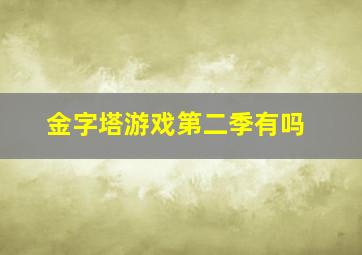 金字塔游戏第二季有吗